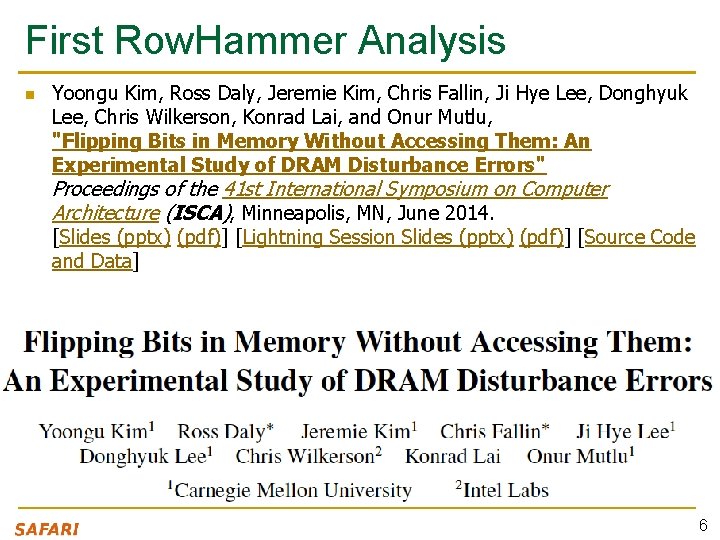 First RowHammer Analysis

Yoongu Kim, Ross Daly, Jeremie Kim, Chris Fallin, Ji Hye Lee, Donghyuk Lee, Chris Wilkerson, Konrad Lai, and Onur Mutlu, "Flipping Bits in Memory Without Accessing Them: An Experimental Study of DRAM Disturbance Errors" Proceedings of the 41st International Symposium on Computer Architecture (ISCA), Minneapolis, MN, June 2014. [Slides (pptx) (pdf)] [Lightning Session Slides (pptx) (pdf)] [Source Code and Data]

Flipping Bits in Memory Without Accessing Them: An Experimental Study of DRAM Disturbance Errors

Yoongu Kim$^1$ Ross Daly* Jeremie Kim$^1$ Chris Fallin* Ji Hye Lee$^1$ Donghyuk Lee$^1$ Chris Wilkerson$^2$ Konrad Lai Onur Mutlu$^1$

$^1$Carnegie Mellon University $^2$Intel Labs

SAFARI

6